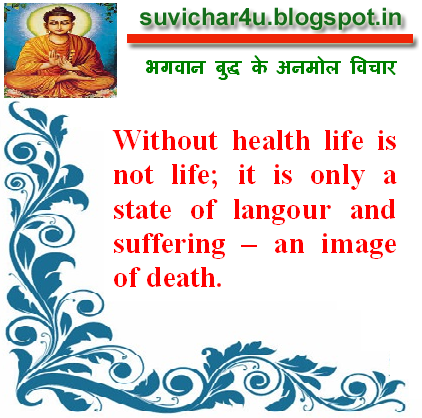 suvichar4u.blogspot.in

भगवान बुद्ध के अनमोल विचार

Without health life is not life; it is only a state of langour and suffering – an image of death.